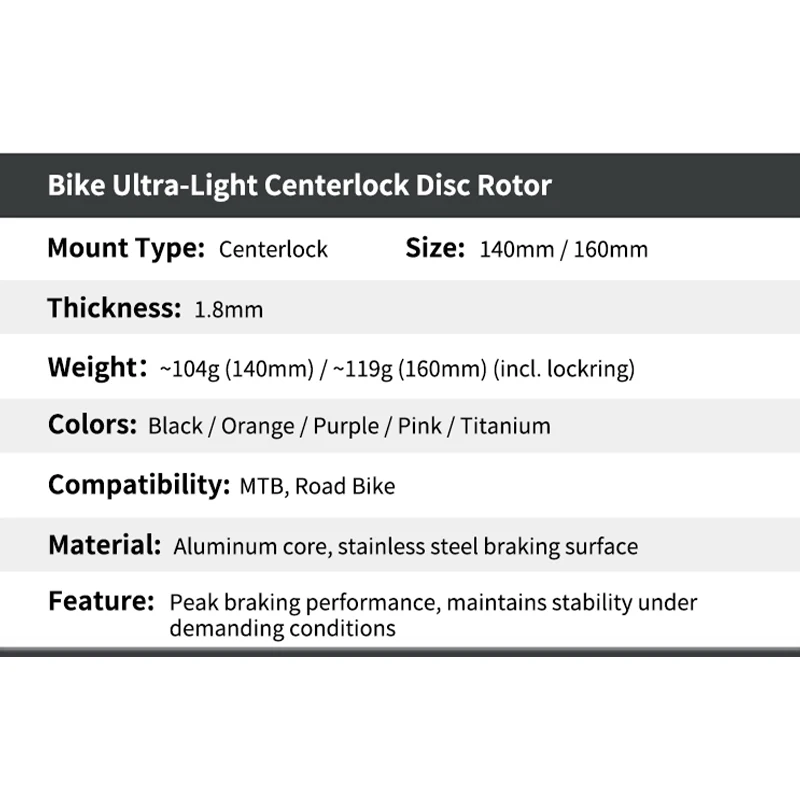 Bike Ultra-Light Centerlock Disc Rotor

Mount Type: Centerlock Size: 140mm / 160mm

Thickness: 1.8mm

Weight: ~104g (140mm) / ~119g (160mm) (incl. lockring)

Colors: Black / Orange / Purple / Pink / Titanium

Compatibility: MTB, Road Bike

Material: Aluminum core, stainless steel braking surface

Feature: Peak braking performance, maintains stability under demanding conditions